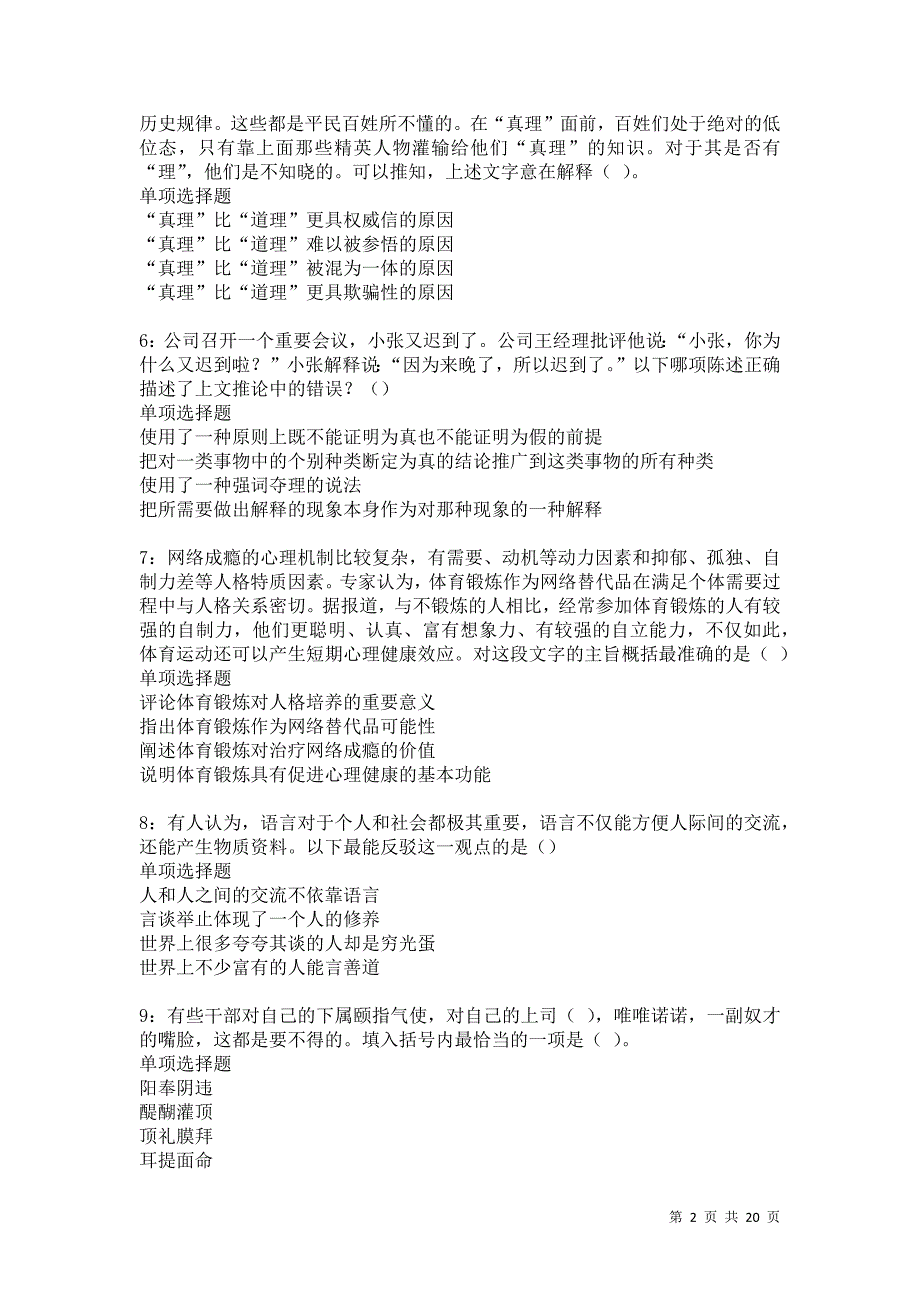 历史规律。这些都是平民百姓所不懂的。在“真理”面前，百姓们处于绝对的低位态，只有靠上面那些精英人物灌输给他们“真理”的知识。对于其是否有“理”，他们是不知晓的。可以推知，上述文字意在解释（ ）。
单项选择题
“真理”比“道理”更具权威信的原因
“真理”比“道理”难以被参悟的原因
“真理”比“道理”被混为一体的原因
“真理”比“道理”更具欺骗性的原因

6：公司召开一个重要会议，小张又迟到了。公司王经理批评他说“小张，你为什么又迟到啦？”小张解释说“因为来晚了，所以迟到了。”以下哪项陈述正确描述了上文推论中的错误？（）
单项选择题
使用了一种原则上既不能证明为真也不能证明为假的前提
把对一类事物中的个别种类断定为真的结论推广到这类事物的所有种类
使用了一种强词夺理的说法
把所需要做出解释的现象本身作为对那种现象的一种解释

7：网络成瘾的心理机制比较复杂，有需要、动机等动力因素和抑郁、孤独、自制力差等人格特质因素。专家认为，体育锻炼作为网络替代品在满足个体需要过程中与人格关系密切。据报道，与不锻炼的人相比，经常参加体育锻炼的人有较强的自制力，他们更聪明、认真、富有想象力、有较强的自立能力，不仅如此，体育运动还可以产生短期心理健康效应。对这段文字的主旨概括最准确的是（ ）
单项选择题
评论体育锻炼对人格培养的重要意义
指出体育锻炼作为网络替代品可能性
阐述体育锻炼对治疗网络成瘾的价值
说明体育锻炼具有促进心理健康的基本功能

8：有人认为，语言对于个人和社会都极其重要，语言不仅能方便人际间的交流，还能产生物质资料。以下最能反驳这一观点的是（）
单项选择题
人和人之间的交流不依靠语言
言谈举止体现了一个人的修养
世界上很多夸夸其谈的人却是穷光蛋
世界上不少富有的人能言善道

9：有些干部对自己的下属颐指气使，对自己的上司（ ），唯唯诺诺，一副奴才的嘴脸，这都是要不得的。填入括号内最恰当的一项是（ ）。
单项选择题
阳奉阴违
醍醐灌顶
顶礼膜拜
耳提面命

第 2 页 共 20 页